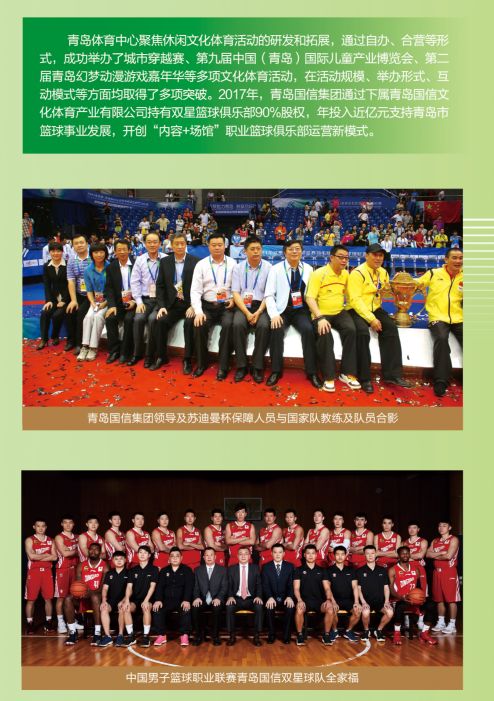 青岛体育中心聚焦休闲文化体育活动的研发和拓展，通过自办、合营等形式，成功举办了城市穿越赛、第九届中国（青岛）国际儿童产业博览会、第二届青岛幻梦动漫游戏嘉年华等多项文化体育活动，在活动规模、举办形式、互动模式等方面均取得了多项突破。2017年，青岛国信集团通过下属青岛国信文化体育产业有限公司持有双星篮球俱乐部90%股权，年投入近亿元支持青岛市篮球事业发展，开创“内容+场馆”职业篮球俱乐部运营新模式。

青岛国信集团领导及苏迪曼杯保障人员与国家队教练及队员合影

中国男子篮球职业联赛青岛国信双星球队全家福